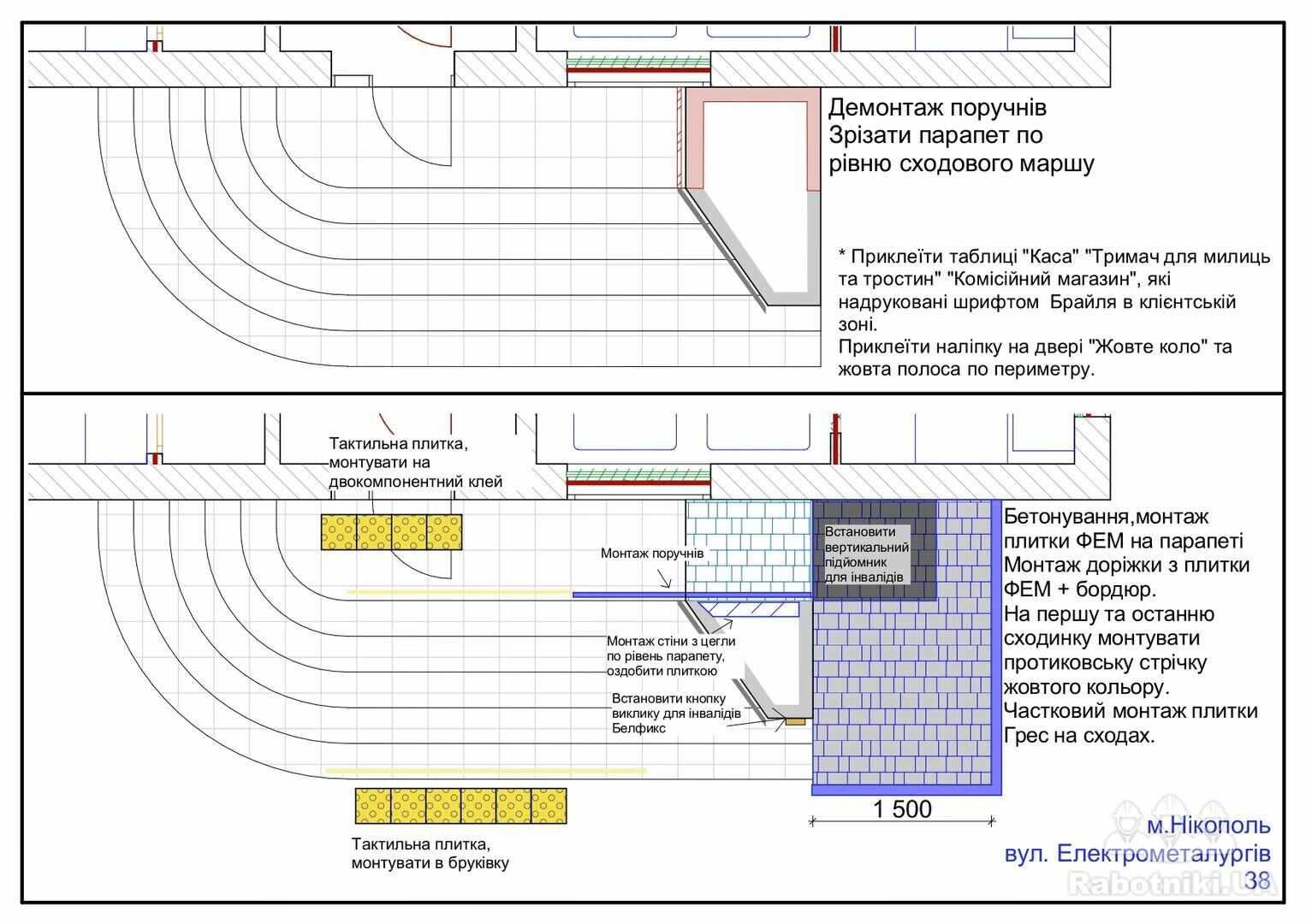 Демонтаж поручнів
Зрізати парапет по рівню сходового маршу

* Приклеїти таблиці "Каса" "Тримач для милиць та тростин" "Комісійний магазин", які надруковані шрифтом Брайля в клієнтській зоні.
Приклеїти наліпку на двері "Жовте коло" та жовта полоса по периметру.

Тактильна плитка, монтувати на двокомпонентний клей

Монтаж поручнів

Встановити вертикальний підйомник для інвалідів

Монтаж стіни з цегли по рівень парапету, оздобити плиткою

Встановити кнопку виклику для інвалідів Белфикс

Бетонування,монтаж плитки ФЕМ на парапеті
Монтаж доріжки з плитки ФЕМ + бордюр.
На першу та останню сходинку монтувати протиковську стрічку жовтого кольору.
Частковий монтаж плитки Грес на сходах.

1 500

Тактильна плитка, монтувати в бруківку

м.Нікополь
вул. Електрометалургів
38

Rabotniki.UA